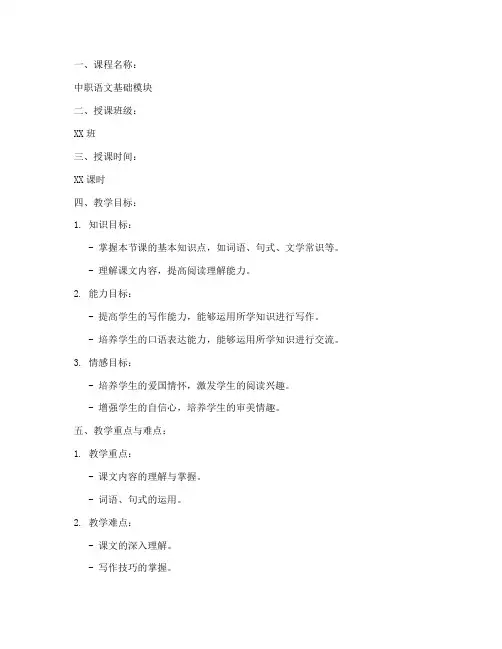 一、课程名称：

中职语文基础模块

二、授课班级：

XX 班

三、授课时间：

XX 课时

四、教学目标：

1. 知识目标：

- 掌握本节课的基本知识点，如词语、句式、文学常识等。

- 理解课文内容，提高阅读理解能力。

2. 能力目标：

- 提高学生的写作能力，能够运用所学知识进行写作。

- 培养学生的口语表达能力，能够运用所学知识进行交流。

3. 情感目标：

- 培养学生的爱国情怀，激发学生的阅读兴趣。

- 增强学生的自信心，培养学生的审美情趣。

五、教学重点与难点：

1. 教学重点：

- 课文内容的理解与掌握。

- 词语、句式的运用。

2. 教学难点：

- 课文的深入理解。

- 写作技巧的掌握。